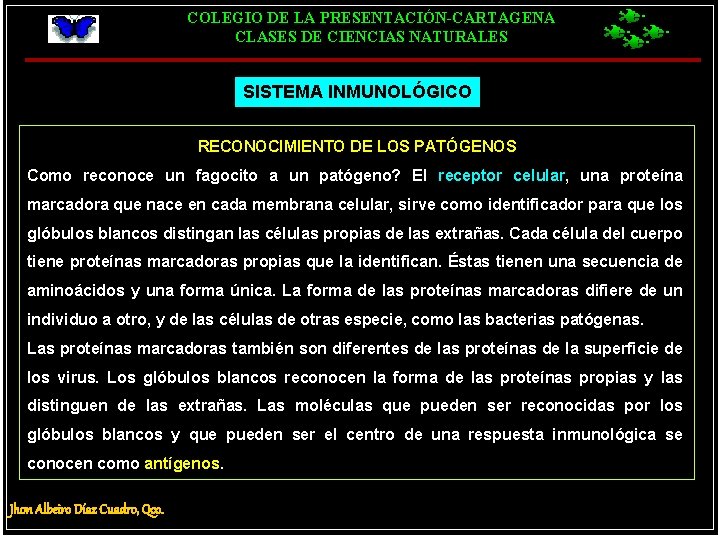 COLEGIO DE LA PRESENTACIÓN-CARTAGENA
CLASES DE CIENCIAS NATURALES

SISTEMA INMUNOLÓGICO

RECONOCIMIENTO DE LOS PATÓGENOS

Como reconoce un fagocito a un patógeno? El receptor celular, una proteína marcadora que nace en cada membrana celular, sirve como identificador para que los glóbulos blancos distingan las células propias de las extrañas. Cada célula del cuerpo tiene proteínas marcadoras propias que la identifican. Éstas tienen una secuencia de aminoácidos y una forma única. La forma de las proteínas marcadoras difiere de un individuo a otro, y de las células de otras especie, como las bacterias patógenas.
Las proteínas marcadoras también son diferentes de las proteínas de la superficie de los virus. Los glóbulos blancos reconocen la forma de las proteínas propias y las distinguen de las extrañas. Las moléculas que pueden ser reconocidas por los glóbulos blancos y que pueden ser el centro de una respuesta inmunológica se conocen como antígenos.

Jhon Albeiro Díaz Cuadro, Qco.